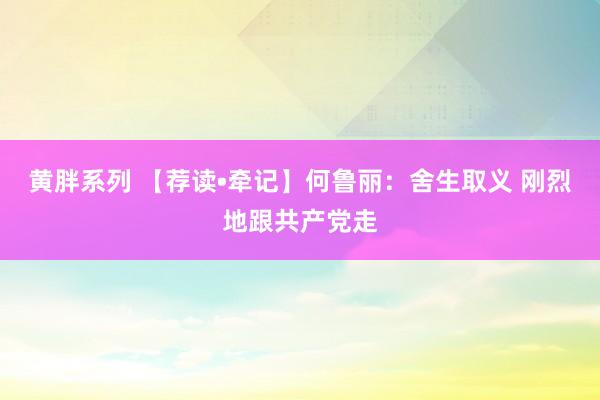 黄胖系列 【荐读•牵记】何鲁丽：舍生取义 刚烈地跟共产党走